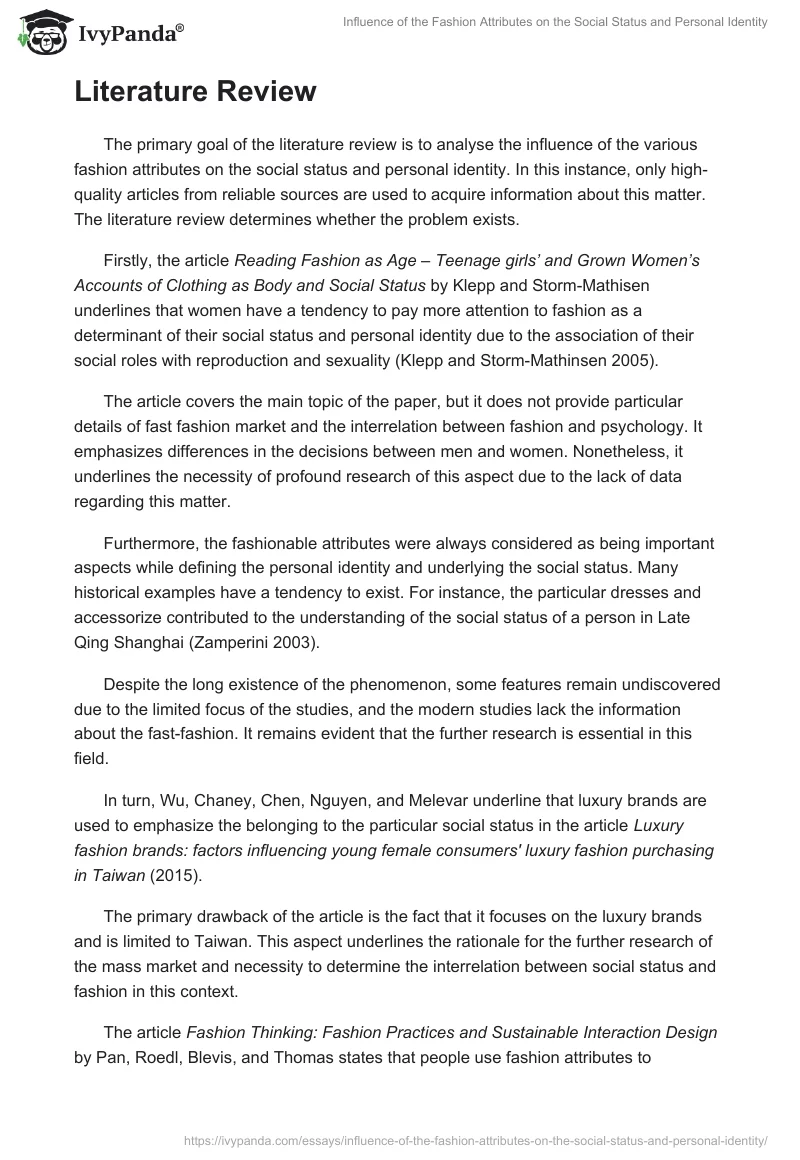 IvyPanda®

Influence of the Fashion Attributes on the Social Status and Personal Identity

Literature Review

The primary goal of the literature review is to analyse the influence of the various fashion attributes on the social status and personal identity. In this instance, only high-quality articles from reliable sources are used to acquire information about this matter. The literature review determines whether the problem exists.

Firstly, the article Reading Fashion as Age – Teenage girls' and Grown Women's Accounts of Clothing as Body and Social Status by Klepp and Storm-Mathisen underlines that women have a tendency to pay more attention to fashion as a determinant of their social status and personal identity due to the association of their social roles with reproduction and sexuality (Klepp and Storm-Mathinsen 2005).

The article covers the main topic of the paper, but it does not provide particular details of fast fashion market and the interrelation between fashion and psychology. It emphasizes differences in the decisions between men and women. Nonetheless, it underlines the necessity of profound research of this aspect due to the lack of data regarding this matter.

Furthermore, the fashionable attributes were always considered as being important aspects while defining the personal identity and underlying the social status. Many historical examples have a tendency to exist. For instance, the particular dresses and accessorize contributed to the understanding of the social status of a person in Late Qing Shanghai (Zamperini 2003).

Despite the long existence of the phenomenon, some features remain undiscovered due to the limited focus of the studies, and the modern studies lack the information about the fast-fashion. It remains evident that the further research is essential in this field.

In turn, Wu, Chaney, Chen, Nguyen, and Melevar underline that luxury brands are used to emphasize the belonging to the particular social status in the article Luxury fashion brands: factors influencing young female consumers' luxury fashion purchasing in Taiwan (2015).

The primary drawback of the article is the fact that it focuses on the luxury brands and is limited to Taiwan. This aspect underlines the rationale for the further research of the mass market and necessity to determine the interrelation between social status and fashion in this context.

The article Fashion Thinking: Fashion Practices and Sustainable Interaction Design by Pan, Roedl, Blevis, and Thomas states that people use fashion attributes to

https://ivypanda.com/essays/influence-of-the-fashion-attributes-on-the-social-status-and-personal-identity/